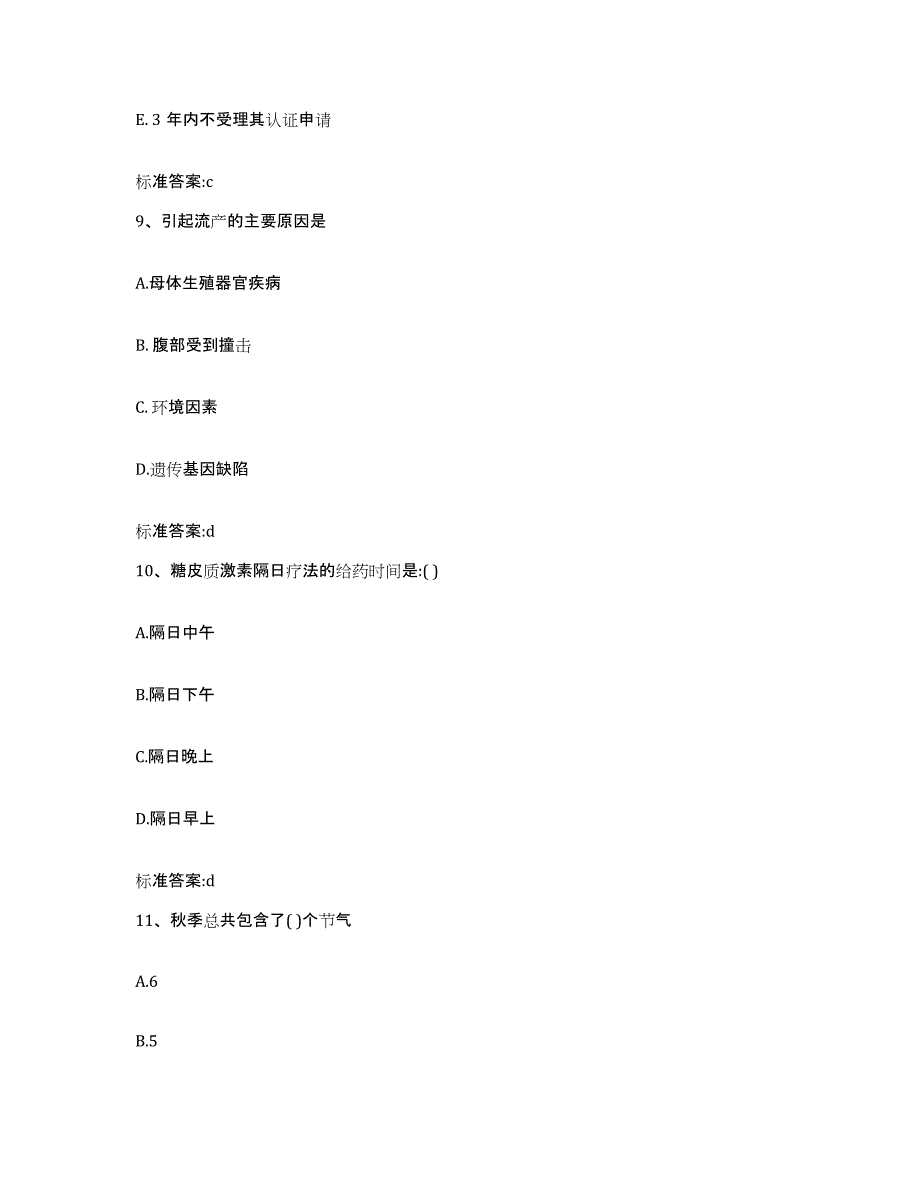 E. 3 年内不受理其认证申请

标准答案:c

9、引起流产的主要原因是

A.母体生殖器官疾病

B. 腹部受到撞击

C. 环境因素

D.遗传基因缺陷

标准答案:d

10、糖皮质激素隔日疗法的给药时间是:( )

A.隔日中午

B.隔日下午

C.隔日晚上

D.隔日早上

标准答案:d

11、秋季总共包含了( )个节气

A.6

B.5